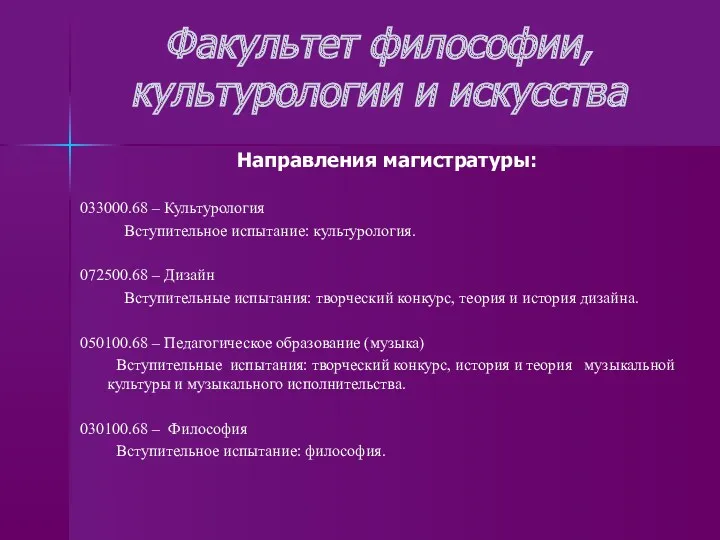 Факультет философии, культурологии и искусства

Направления магистратуры:

033000.68 – Культурология

Вступительное испытание: культурология.

072500.68 – Дизайн

Вступительные испытания: творческий конкурс, теория и история дизайна.

050100.68 – Педагогическое образование (музыка)

Вступительные испытания: творческий конкурс, история и теория музыкальной культуры и музыкального исполнительства.

030100.68 – Философия

Вступительное испытание: философия.